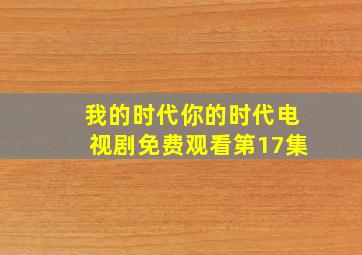 我的时代你的时代电视剧免费观看第17集